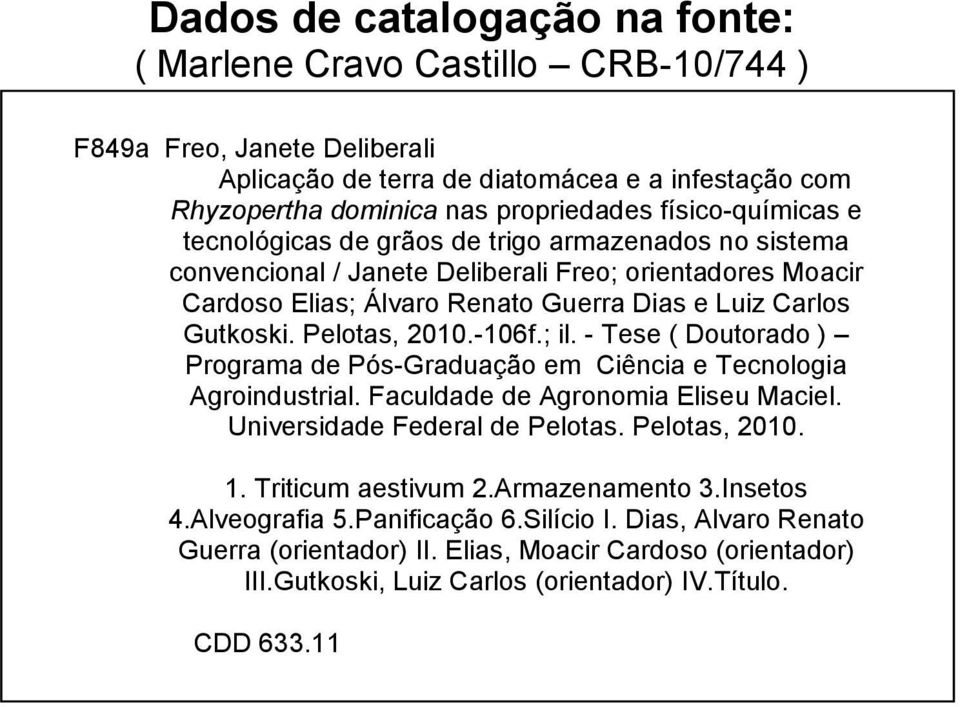 Dados de catalogação na fonte:
( Marlene Cravo Castillo – CRB-10/744 )

F849a Freo, Janete Deliberali
Aplicação de terra de diatomácea e a infestação com Rhyzopertha dominica nas propriedades físico-químicas e tecnológicas de grãos de trigo armazenados no sistema convencional / Janete Deliberali Freo; orientadores Moacir Cardoso Elias; Álvaro Renato Guerra Dias e Luiz Carlos Gutkoski. Pelotas, 2010.-106f.; il. - Tese ( Doutorado ) – Programa de Pós-Graduação em Ciência e Tecnologia Agroindustrial. Faculdade de Agronomia Eliseu Maciel. Universidade Federal de Pelotas. Pelotas, 2010.

1. Triticum aestivum 2.Armazenamento 3.Insetos 4.Alveografia 5.Panificação 6.Silício I. Dias, Alvaro Renato Guerra (orientador) II. Elias, Moacir Cardoso (orientador) III.Gutkoski, Luiz Carlos (orientador) IV.Título.

CDD 633.11